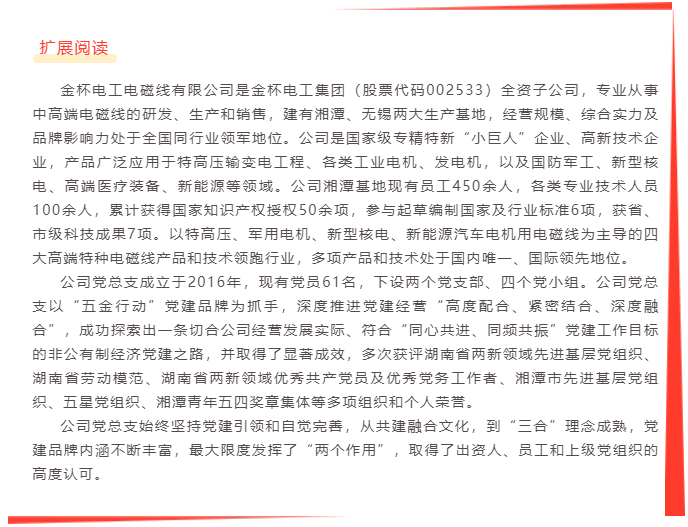 扩展阅读

金杯电工电磁线有限公司是金杯电工集团（股票代码002533）全资子公司，专业从事中高端电磁线的研发、生产和销售，建有湘潭、无锡两大生产基地，经营规模、综合实力及品牌影响力处于全国同行业领军地位。公司是国家级专精特新“小巨人”企业、高新技术企业，产品广泛应用于特高压输变电工程、各类工业电机、发电机，以及国防军工、新型核电、高端医疗装备、新能源等领域。公司湘潭基地现有员工450余人，各类专业技术人员100余人，累计获得国家知识产权授权50余项，参与起草编制国家及行业标准6项，获省、市级科技成果7项。以特高压、军用电机、新型核电、新能源汽车电机用电磁线为主导的四大高端特种电磁线产品和技术领跑行业，多项产品和技术处于国内唯一、国际领先地位。

公司党总支成立于2016年，现有党员61名，下设两个党支部、四个党小组。公司党总支以“五金行动”党建品牌为抓手，深度推进党建经营“高度配合、紧密结合、深度融合”，成功探索出一条切合公司经营发展实际、符合“同心共进、同频共振”党建工作目标的非公有制经济党建之路，并取得了显著成效，多次获评湖南省两新领域先进基层党组织、湖南省劳动模范、湖南省两新领域优秀共产党员及优秀党务工作者、湘潭市先进基层党组织、五星党组织、湘潭青年五四奖章集体等多项组织和个人荣誉。

公司党总支始终坚持党建引领和自觉完善，从共建融合文化，到“三合”理念成熟，党建品牌内涵不断丰富，最大限度发挥了“两个作用”，取得了出资人、员工和上级党组织的高度认可。